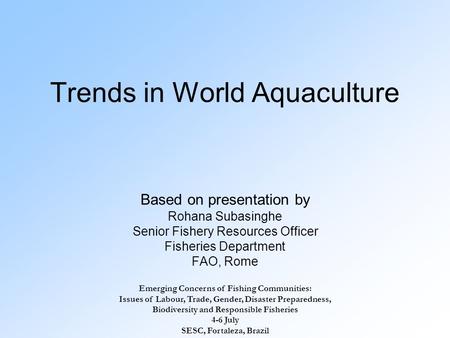 Trends in World Aquaculture

Based on presentation by
Rohana Subasinghe
Senior Fishery Resources Officer
Fisheries Department
FAO, Rome

Emerging Concerns of Fishing Communities:
Issues of Labour, Trade, Gender, Disaster Preparedness,
Biodiversity and Responsible Fisheries
4-6 July
SESC, Fortaleza, Brazil